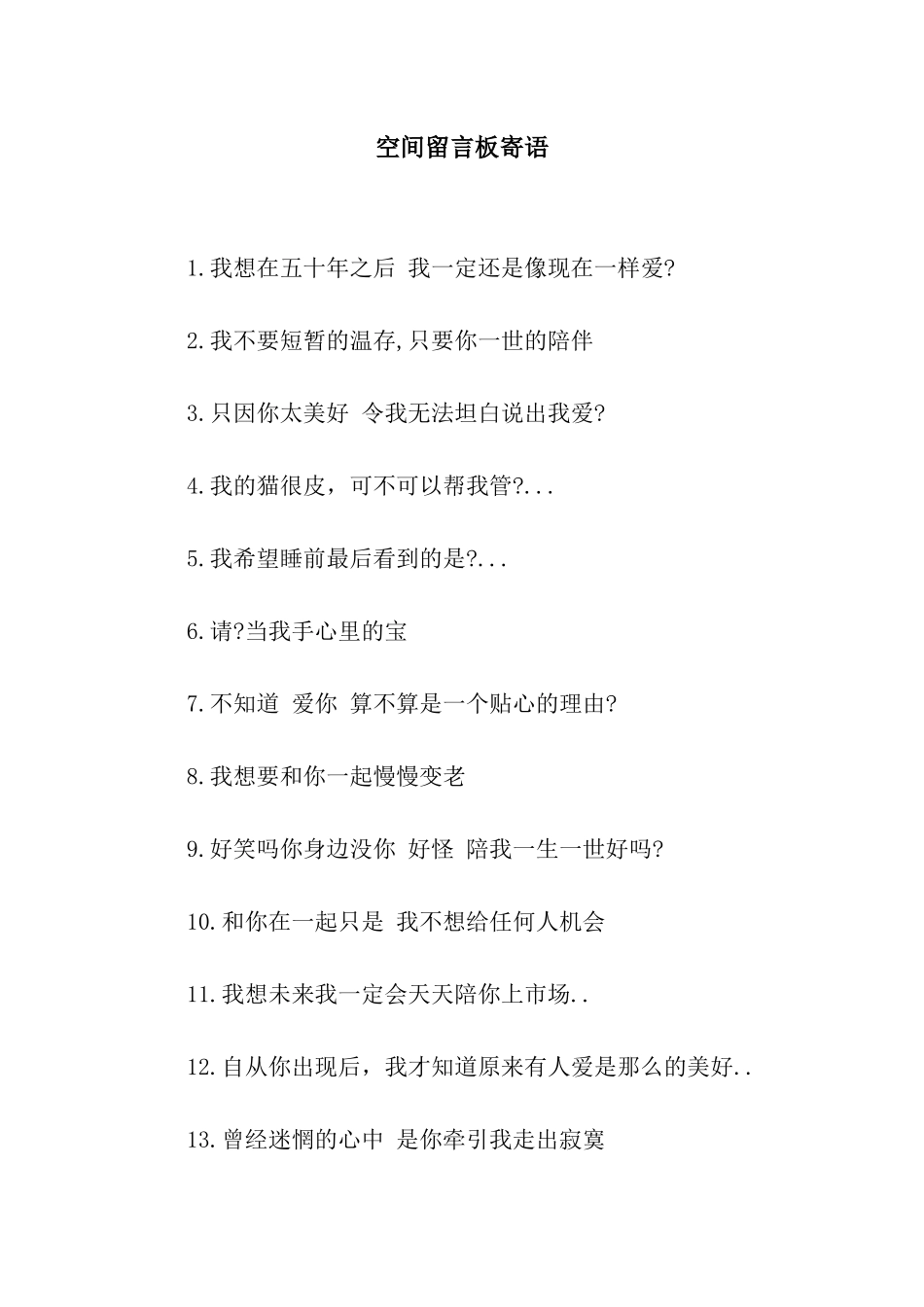 空间留言板寄语

1.我想在五十年之后 我一定还是像现在一样爱?

2.我不要短暂的温存,只要你一世的陪伴

3.只因你太美好 令我无法坦白说出我爱?

4.我的猫很皮，可不可以帮我管?...

5.我希望睡前最后看到的是?...

6.请?当我手心里的宝

7.不知道 爱你 算不算是一个贴心的理由?

8.我想要和你一起慢慢变老

9.好笑吗你身边没你 好怪 陪我一生一世好吗?

10.和你在一起只是 我不想给任何人机会

11.我想未来我一定会天天陪你上市场..

12.自从你出现后，我才知道原来有人爱是那么的美好..

13.曾经迷惘的心中 是你牵引我走出寂寞